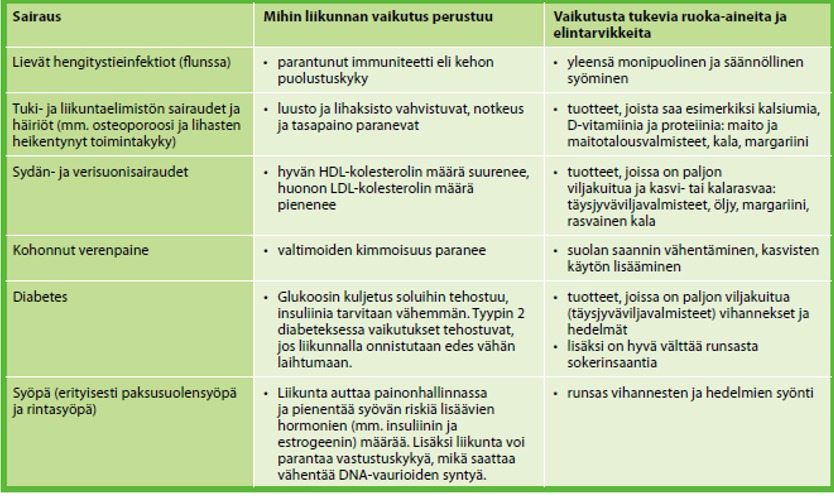 | Sairaus | Mihin liikunnan vaikutus perustuu | Vaikutusta tukevia ruoka-aineita ja elintarvikkeita |
|---|---|---|
| Lievät hengitystieinfektiot (flunssa) | • parantunut immuniteetti eli kehon puolustuskyky | • yleensä monipuolinen ja säännöllinen syöminen |
| Tuki- ja liikuntaelimistön sairaudet ja häiriöt (mm. osteoporoosi ja lihasten heikentynyt toimintakyky) | • luusto ja lihaksisto vahvistuvat, notkeus ja tasapaino paranevat | • tuotteet, joista saa esimerkiksi kalsiumia, D-vitamiinia ja proteiinia: maito ja maitotalousvalmisteet, kala, margariini |
| Sydän- ja verisuonisairaudet | • hyvän HDL-kolesterolin määrä suurenee, huonon LDL-kolesterolin määrä pienenee | • tuotteet, joissa on paljon viljakuitua ja kasvi- tai kalarasvaa: täysjyväviljavalmisteet, öljy, margariini, rasvainen kala |
| Kohonnut verenpaine | • valtimoiden kimmoisuus paranee | • suolan saannin vähentäminen, kasvisten käytön lisääminen |
| Diabetes | • Glukoosin kuljetus soluihin tehostuu, insuliinia tarvitaan vähemmän. Tyypin 2 diabeteksessa vaikutukset tehostuvat, jos liikunnalla onnistutaan edes vähän laihtumaan. | • tuotteet, joissa on paljon viljakuitua (täysjyväviljavalmisteet) vihannekset ja hedelmät • lisäksi on hyvä välttää runsasta sokerinsaantia |
| Syöpä (erityisesti paksusuolensyöpä ja rintasyöpä) | • Liikunta auttaa painonhallinnassa ja pienentää syövän riskiä lisäävien hormonien (mm. insuliinin ja estrogeenin) määrää. Lisäksi liikunta voi parantaa vastustuskykyä, mikä saattaa vähentää DNA-vaurioiden syntyä. | • runsas vihannesten ja hedelmien syönti |